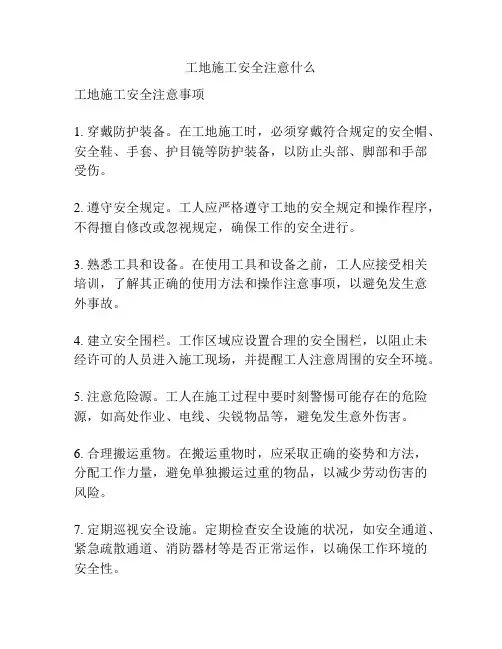 工地施工安全注意什么

工地施工安全注意事项

1. 穿戴防护装备。在工地施工时，必须穿戴符合规定的安全帽、安全鞋、手套、护目镜等防护装备，以防止头部、脚部和手部受伤。

2. 遵守安全规定。工人应严格遵守工地的安全规定和操作程序，不得擅自修改或忽视规定，确保工作的安全进行。

3. 熟悉工具和设备。在使用工具和设备之前，工人应接受相关培训，了解其正确的使用方法和操作注意事项，以避免发生意外事故。

4. 建立安全围栏。工作区域应设置合理的安全围栏，以阻止未经许可的人员进入施工现场，并提醒工人注意周围的安全环境。

5. 注意危险源。工人在施工过程中要时刻警惕可能存在的危险源，如高处作业、电线、尖锐物品等，避免发生意外伤害。

6. 合理搬运重物。在搬运重物时，应采取正确的姿势和方法，分配工作力量，避免单独搬运过重的物品，以减少劳动伤害的风险。

7. 定期巡视安全设施。定期检查安全设施的状况，如安全通道、紧急疏散通道、消防器材等是否正常运作，以确保工作环境的安全性。